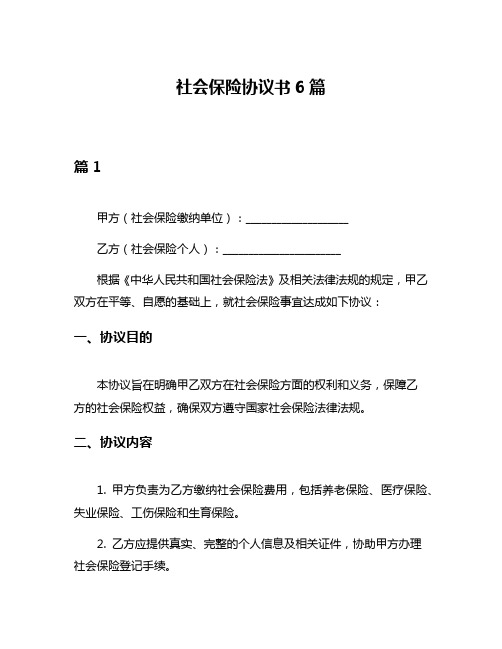 社会保险协议书 6 篇

篇 1

甲方（社会保险缴纳单位）：__________________

乙方（社会保险个人）：____________________

根据《中华人民共和国社会保险法》及相关法律法规的规定，甲乙双方在平等、自愿的基础上，就社会保险事宜达成如下协议：

一、协议目的

本协议旨在明确甲乙双方在社会保险方面的权利和义务，保障乙方的社会保险权益，确保双方遵守国家社会保险法律法规。

二、协议内容

1. 甲方负责为乙方缴纳社会保险费用，包括养老保险、医疗保险、失业保险、工伤保险和生育保险。

2. 乙方应提供真实、完整的个人信息及相关证件，协助甲方办理社会保险登记手续。